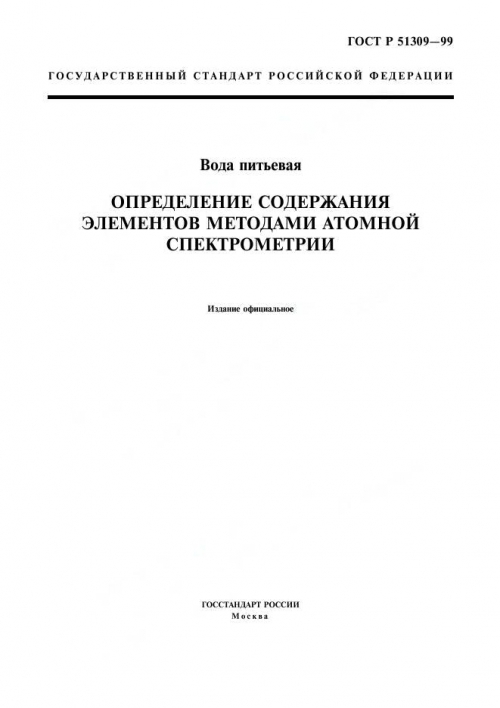 ГОСТ Р 51309—99

ГОСУДАРСТВЕННЫЙ СТАНДАРТ РОССИЙСКОЙ ФЕДЕРАЦИИ

Вода питьевая

ОПРЕДЕЛЕНИЕ СОДЕРЖАНИЯ ЭЛЕМЕНТОВ МЕТОДАМИ АТОМНОЙ СПЕКТРОМЕТРИИ

Издание официальное

ГОССТАНДАРТ РОССИИ
Москва